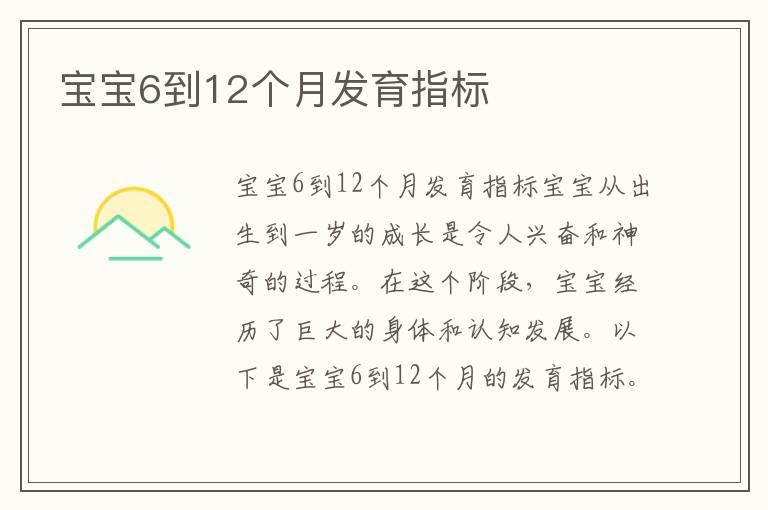 宝宝6到12个月发育指标

宝宝6到12个月发育指标宝宝从出生到一岁的成长是令人兴奋和神奇的过程。在这个阶段，宝宝经历了巨大的身体和认知发展。以下是宝宝6到12个月的发育指标。